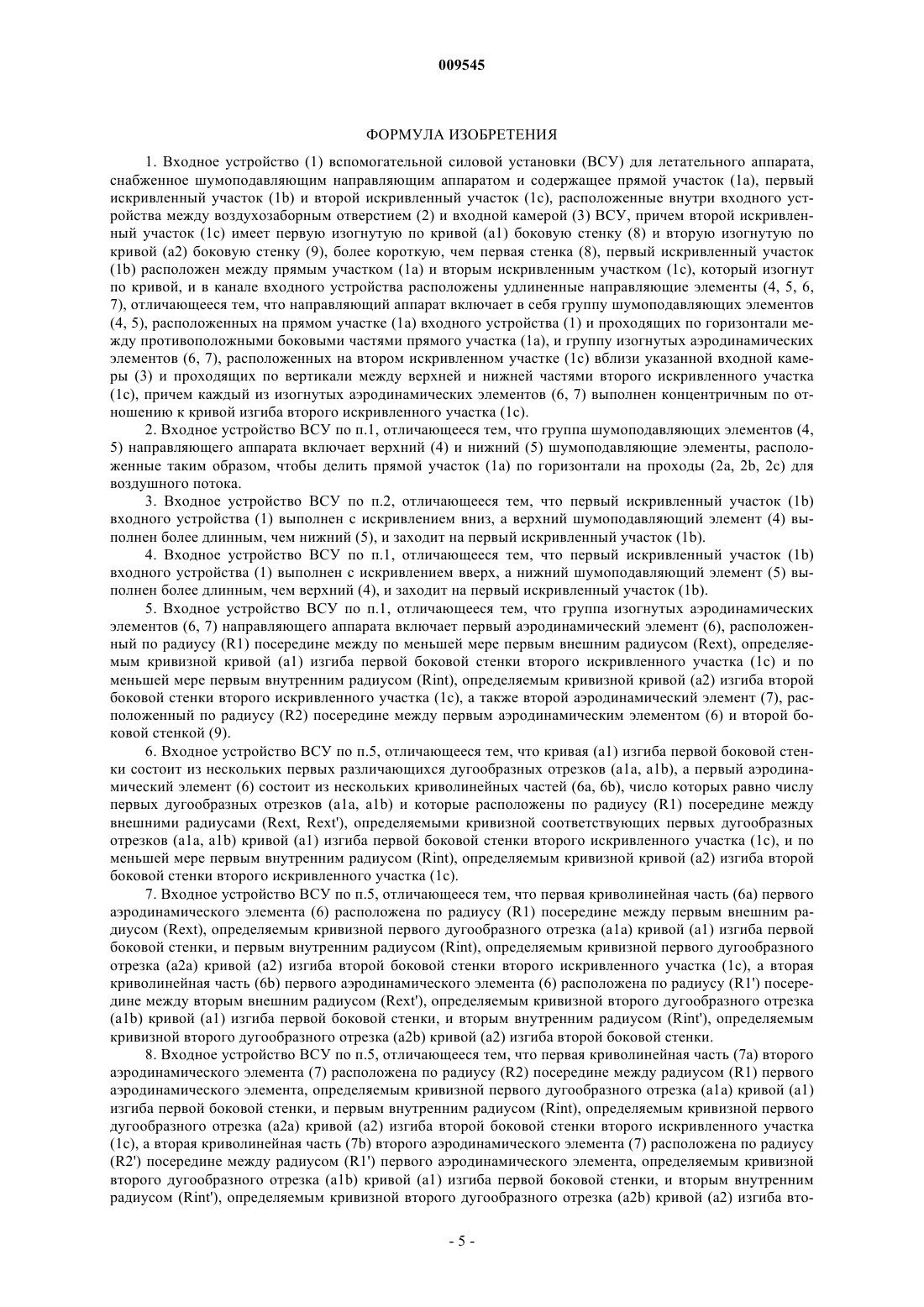 009545

ФОРМУЛА ИЗОБРЕТЕНИЯ

1. Входное устройство (1) вспомогательной силовой установки (ВСУ) для летательного аппарата, снабженное шумоподавляющим направляющим аппаратом и содержащее прямой участок (1a), первый искривленный участок (1b) и второй искривленный участок (1c), расположенные внутри входного устройства между воздухозаборным отверстием (2) и входной камерой (3) ВСУ, причем второй искривленный участок (1c) имеет первую изогнутую по кривой (a1) боковую стенку (8) и вторую изогнутую по кривой (a2) боковую стенку (9), более короткую, чем первая стенка (8), первый искривленный участок (1b) расположен между прямым участком (1a) и вторым искривленным участком (1c), который изогнут по кривой, и в канале входного устройства расположены удлиненные направляющие элементы (4, 5, 6, 7), отличающееся тем, что направляющий аппарат включает в себя группу шумоподавляющих элементов (4, 5), расположенных на прямом участке (1a) входного устройства (1) и проходящих по горизонтали между противоположными боковыми частями прямого участка (1a), и группу изогнутых аэродинамических элементов (6, 7), расположенных на втором искривленном участке (1c) вблизи указанной входной камеры (3) и проходящих по вертикали между верхней и нижней частями второго искривленного участка (1c), причем каждый из изогнутых аэродинамических элементов (6, 7) выполнен концентричным по отношению к кривой изгиба второго искривленного участка (1c).

2. Входное устройство ВСУ по п.1, отличающееся тем, что группа шумоподавляющих элементов (4, 5) направляющего аппарата включает верхний (4) и нижний (5) шумоподавляющие элементы, расположенные таким образом, чтобы делить прямой участок (1a) по горизонтали на проходы (2a, 2b, 2c) для воздушного потока.

3. Входное устройство ВСУ по п.2, отличающееся тем, что первый искривленный участок (1b) входного устройства (1) выполнен с искривлением вниз, а верхний шумоподавляющий элемент (4) выполнен более длинным, чем нижний (5), и заходит на первый искривленный участок (1b).

4. Входное устройство ВСУ по п.1, отличающееся тем, что первый искривленный участок (1b) входного устройства (1) выполнен с искривлением вверх, а нижний шумоподавляющий элемент (5) выполнен более длинным, чем верхний (4), и заходит на первый искривленный участок (1b).

5. Входное устройство ВСУ по п.1, отличающееся тем, что группа изогнутых аэродинамических элементов (6, 7) направляющего аппарата включает первый аэродинамический элемент (6), расположенный по радиусу (R1) посередине между по меньшей мере первым внешним радиусом (Rext), определяемым кривизной кривой (a1) изгиба первой боковой стенки второго искривленного участка (1c) и по меньшей мере первым внутренним радиусом (Rint), определяемым кривизной кривой (a2) изгиба второй боковой стенки второго искривленного участка (1c), а также второй аэродинамический элемент (7), расположенный по радиусу (R2) посередине между первым аэродинамическим элементом (6) и второй боковой стенкой (9).

6. Входное устройство ВСУ по п.5, отличающееся тем, что кривая (a1) изгиба первой боковой стенки состоит из нескольких первых различающихся дугообразных отрезков (a1a, a1b), а первый аэродинамический элемент (6) состоит из нескольких криволинейных частей (6a, 6b), число которых равно числу первых дугообразных отрезков (a1a, a1b) и которые расположены по радиусу (R1) посередине между внешними радиусами (Rext, Rext'), определяемыми кривизной соответствующих первых дугообразных отрезков (a1a, a1b) кривой (a1) изгиба первой боковой стенки второго искривленного участка (1c), и по меньшей мере первым внутренним радиусом (Rint), определяемым кривизной кривой (a2) изгиба второй боковой стенки второго искривленного участка (1c).

7. Входное устройство ВСУ по п.5, отличающееся тем, что первая криволинейная часть (6a) первого аэродинамического элемента (6) расположена по радиусу (R1) посередине между первым внешним радиусом (Rext), определяемым кривизной первого дугообразного отрезка (a1a) кривой (a1) изгиба первой боковой стенки, и первым внутренним радиусом (Rint), определяемым кривизной первого дугообразного отрезка (a2a) кривой (a2) изгиба второй боковой стенки второго искривленного участка (1c), а вторая криволинейная часть (6b) первого аэродинамического элемента (6) расположена по радиусу (R1') посередине между вторым внешним радиусом (Rext'), определяемым кривизной второго дугообразного отрезка (a1b) кривой (a1) изгиба первой боковой стенки, и вторым внутренним радиусом (Rint'), определяемым кривизной второго дугообразного отрезка (a2b) кривой (a2) изгиба второй боковой стенки.

8. Входное устройство ВСУ по п.5, отличающееся тем, что первая криволинейная часть (7a) второго аэродинамического элемента (7) расположена по радиусу (R2) посередине между радиусом (R1) первого аэродинамического элемента, определяемым кривизной первого дугообразного отрезка (a1a) кривой (a1) изгиба первой боковой стенки, и первым внутренним радиусом (Rint), определяемым кривизной первого дугообразного отрезка (a2a) кривой (a2) изгиба второй боковой стенки второго искривленного участка (1c), а вторая криволинейная часть (7b) второго аэродинамического элемента (7) расположена по радиусу (R2') посередине между радиусом (R1') первого аэродинамического элемента, определяемым кривизной второго дугообразного отрезка (a1b) кривой (a1) изгиба первой боковой стенки, и вторым внутренним радиусом (Rint'), определяемым кривизной второго дугообразного отрезка (a2b) кривой (a2) изгиба вто-

- 5 -